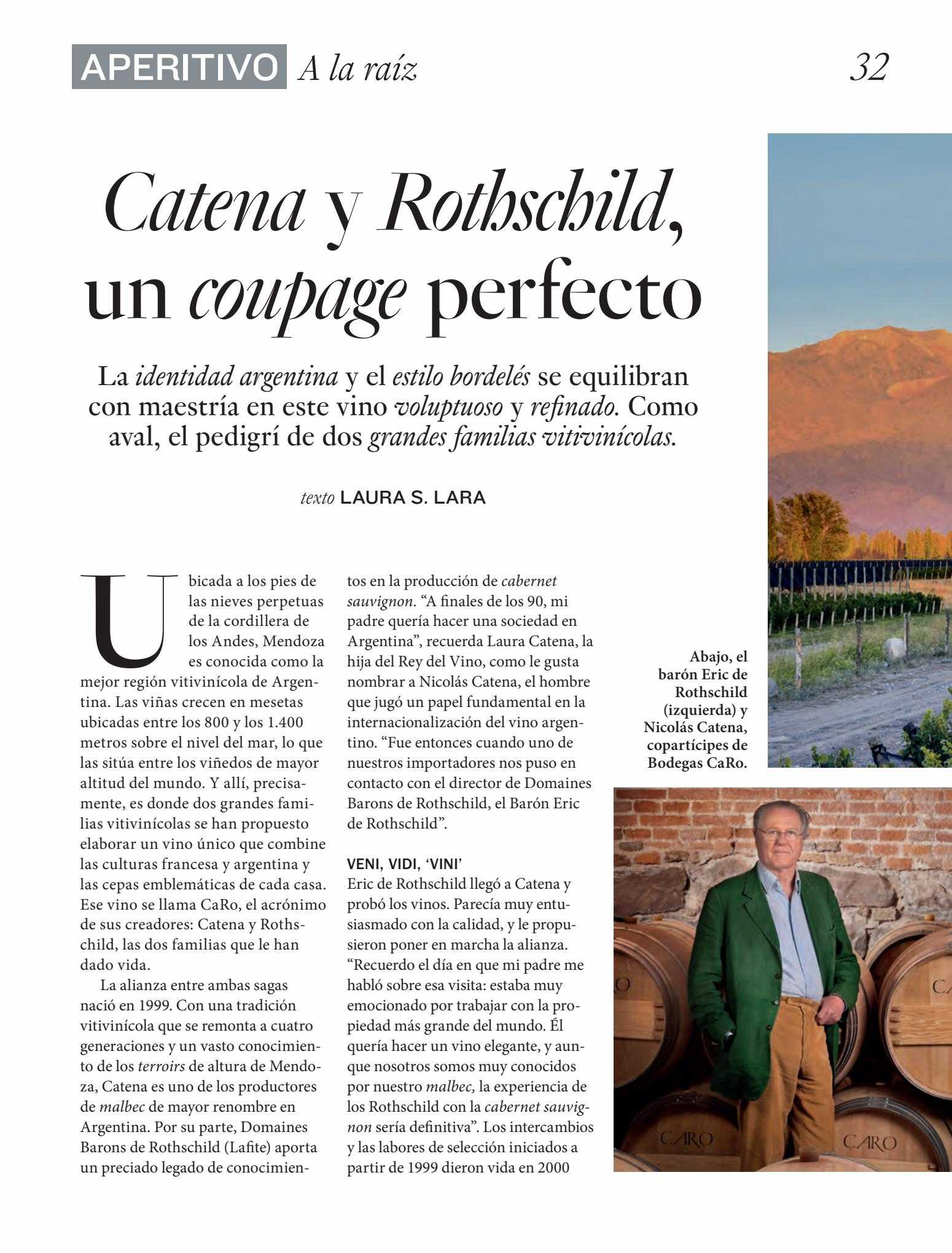 APERITIVO A la raíz 32

Catena y Rothschild, un coupage perfecto

La identidad argentina y el estilo bordelés se equilibran con maestría en este vino voluptuoso y refinado. Como aval, el pedigrí de dos grandes familias vitivinícolas.

texto LAURA S. LARA

Ubicada a los pies de las nieves perpetuas de la cordillera de los Andes, Mendoza es conocida como la mejor región vitivinícola de Argentina. Las viñas crecen en mesetas ubicadas entre los 800 y los 1.400 metros sobre el nivel del mar, lo que las sitúa entre los viñedos de mayor altitud del mundo. Y allí, precisamente, es donde dos grandes familias vitivinícolas se han propuesto elaborar un vino único que combine las culturas francesa y argentina y las cepas emblemáticas de cada casa. Ese vino se llama CaRo, el acrónimo de sus creadores: Catena y Rothschild, las dos familias que le han dado vida.

La alianza entre ambas sagas nació en 1999. Con una tradición vitivinícola que se remonta a cuatro generaciones y un vasto conocimiento de los terroirs de altura de Mendoza, Catena es uno de los productores de malbec de mayor renombre en Argentina. Por su parte, Domaines Barons de Rothschild (Lafite) aporta un preciado legado de conocimientos en la producción de cabernet sauvignon. “A finales de los 90, mi padre quería hacer una sociedad en Argentina”, recuerda Laura Catena, la hija del Rey del Vino, como le gusta nombrar a Nicolás Catena, el hombre que jugó un papel fundamental en la internacionalización del vino argentino. “Fue entonces cuando uno de nuestros importadores nos puso en contacto con el director de Domaines Barons de Rothschild, el Barón Eric de Rothschild”.

VENI, VIDI, ‘VINI’
Eric de Rothschild llegó a Catena y probó los vinos. Parecía muy entusiasmado con la calidad, y le propusieron poner en marcha la alianza. “Recuerdo el día en que mi padre me habló sobre esa visita: estaba muy emocionado por trabajar con la propiedad más grande del mundo. Él quería hacer un vino elegante, y aunque nosotros somos muy conocidos por nuestro malbec, la experiencia de los Rothschild con la cabernet sauvignon sería definitiva”. Los intercambios y las labores de selección iniciados a partir de 1999 dieron vida en 2000

Abajo, el barón Eric de Rothschild (izquierda) y Nicolás Catena, copartícipes de Bodegas CaRo.

CARO CARO